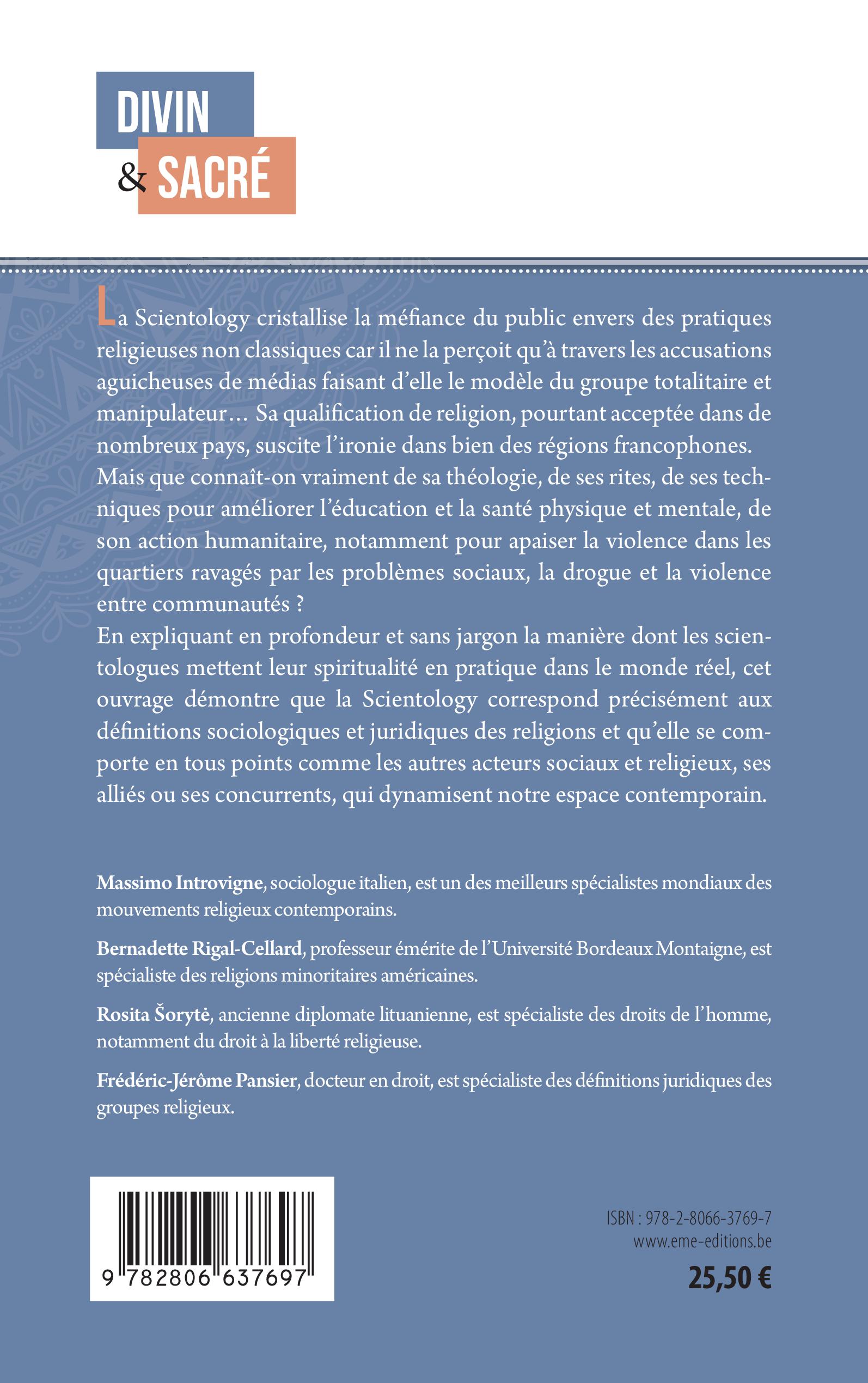 DIVIN
& SACRÉ

La Scientology cristallise la méfiance du public envers des pratiques religieuses non classiques car il ne la perçoit qu'à travers les accusations aguicheuses de médias faisant d'elle le modèle du groupe totalitaire et manipulateur… Sa qualification de religion, pourtant acceptée dans de nombreux pays, suscite l'ironie dans bien des régions francophones.
Mais que connaît-on vraiment de sa théologie, de ses rites, de ses techniques pour améliorer l'éducation et la santé physique et mentale, de son action humanitaire, notamment pour apaiser la violence dans les quartiers ravagés par les problèmes sociaux, la drogue et la violence entre communautés ?
En expliquant en profondeur et sans jargon la manière dont les scientologues mettent leur spiritualité en pratique dans le monde réel, cet ouvrage démontre que la Scientology correspond précisément aux définitions sociologiques et juridiques des religions et qu'elle se comporte en tous points comme les autres acteurs sociaux et religieux, ses alliés ou ses concurrents, qui dynamisent notre espace contemporain.

Massimo Introvigne, sociologue italien, est un des meilleurs spécialistes mondiaux des mouvements religieux contemporains.

Bernadette Rigal-Cellard, professeur émérite de l'Université Bordeaux Montaigne, est spécialiste des religions minoritaires américaines.

Rosita Šorytė, ancienne diplomate lituanienne, est spécialiste des droits de l'homme, notamment du droit à la liberté religieuse.

Frédéric-Jérôme Pansier, docteur en droit, est spécialiste des définitions juridiques des groupes religieux.

9 782806 637697

ISBN : 978-2-8066-3769-7
www.eme-editions.be
25,50 €